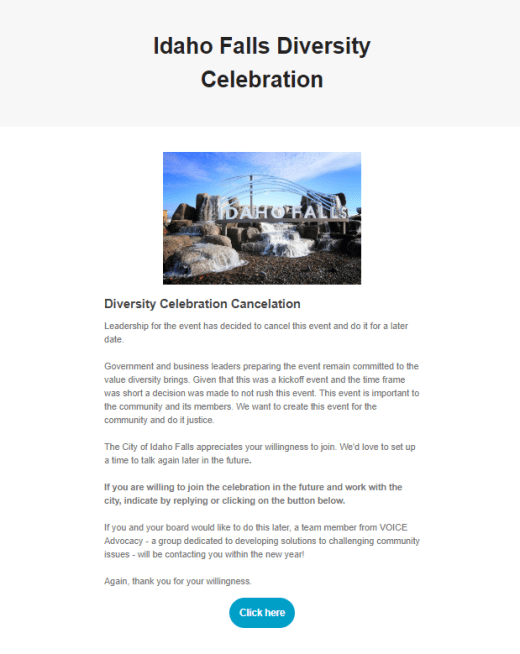 Idaho Falls Diversity Celebration

IDAHO FALLS

Diversity Celebration Cancelation

Leadership for the event has decided to cancel this event and do it for a later date.

Government and business leaders preparing the event remain committed to the value diversity brings. Given that this was a kickoff event and the time frame was short a decision was made to not rush this event. This event is important to the community and its members. We want to create this event for the community and do it justice.

The City of Idaho Falls appreciates your willingness to join. We'd love to set up a time to talk again later in the future.

If you are willing to join the celebration in the future and work with the city, indicate by replying or clicking on the button below.

If you and your board would like to do this later, a team member from VOICE Advocacy - a group dedicated to developing solutions to challenging community issues - will be contacting you within the new year!

Again, thank you for your willingness.

Click here